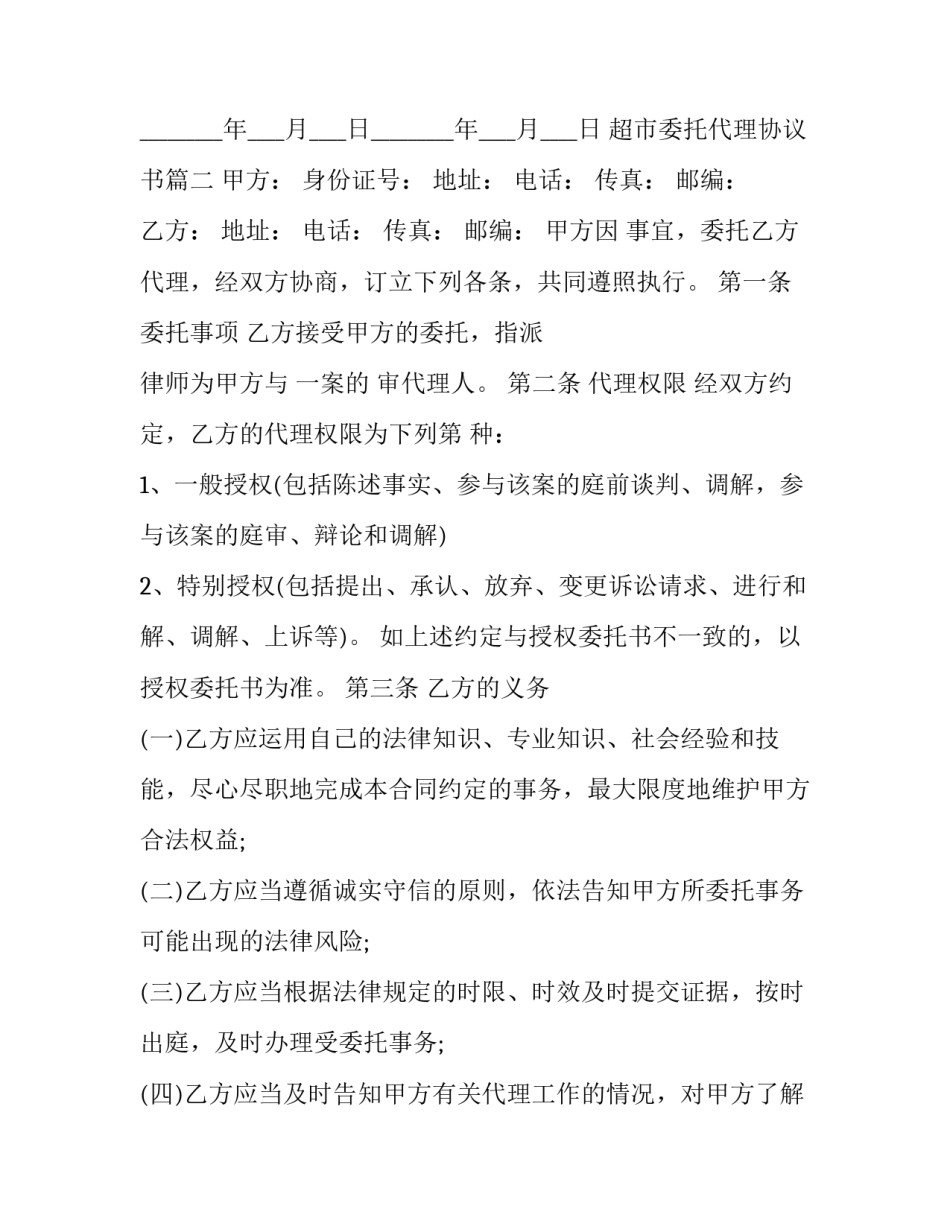 ____年____月____日____年____月____日 超市委托代理协议书篇二 甲方： 身份证号： 地址： 电话： 传真： 邮编： 乙方： 地址： 电话： 传真： 邮编： 甲方因 事宜，委托乙方代理，经双方协商，订立下列各条，共同遵照执行。 第一条 委托事项 乙方接受甲方的委托，指派

律师为甲方与 一案的 审代理人。 第二条 代理权限 经双方约定，乙方的代理权限为下列第 种：

1、一般授权(包括陈述事实、参与该案的庭前谈判、调解，参与该案的庭审、辩论和调解)

2、特别授权(包括提出、承认、放弃、变更诉讼请求、进行和解、调解、上诉等)。 如上述约定与授权委托书不一致的，以授权委托书为准。 第三条 乙方的义务

(一)乙方应运用自己的法律知识、专业知识、社会经验和技能，尽心尽职地完成本合同约定的事务，最大限度地维护甲方合法权益;

(二)乙方应当遵循诚实守信的原则，依法告知甲方所委托事务可能出现的法律风险;

(三)乙方应当根据法律规定的时限、时效及时提交证据，按时出庭，及时办理受委托事务;

(四)乙方应当及时告知甲方有关代理工作的情况，对甲方了解